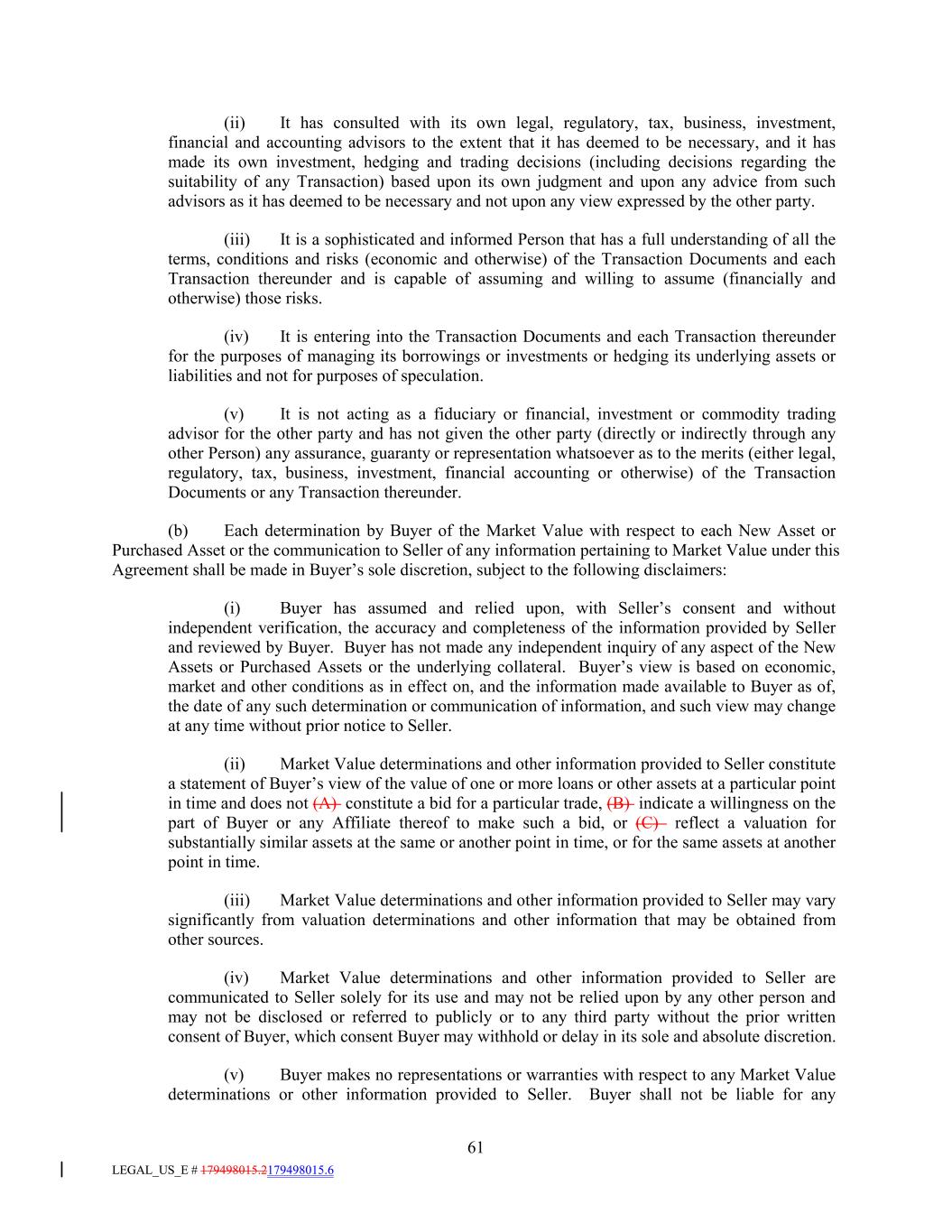 (ii) It has consulted with its own legal, regulatory, tax, business, investment, financial and accounting advisors to the extent that it has deemed to be necessary, and it has made its own investment, hedging and trading decisions (including decisions regarding the suitability of any Transaction) based upon its own judgment and upon any advice from such advisors as it has deemed to be necessary and not upon any view expressed by the other party.

(iii) It is a sophisticated and informed Person that has a full understanding of all the terms, conditions and risks (economic and otherwise) of the Transaction Documents and each Transaction thereunder and is capable of assuming and willing to assume (financially and otherwise) those risks.

(iv) It is entering into the Transaction Documents and each Transaction thereunder for the purposes of managing its borrowings or investments or hedging its underlying assets or liabilities and not for purposes of speculation.

(v) It is not acting as a fiduciary or financial, investment or commodity trading advisor for the other party and has not given the other party (directly or indirectly through any other Person) any assurance, guaranty or representation whatsoever as to the merits (either legal, regulatory, tax, business, investment, financial accounting or otherwise) of the Transaction Documents or any Transaction thereunder.

(b) Each determination by Buyer of the Market Value with respect to each New Asset or Purchased Asset or the communication to Seller of any information pertaining to Market Value under this Agreement shall be made in Buyer's sole discretion, subject to the following disclaimers:

(i) Buyer has assumed and relied upon, with Seller's consent and without independent verification, the accuracy and completeness of the information provided by Seller and reviewed by Buyer. Buyer has not made any independent inquiry of any aspect of the New Assets or Purchased Assets or the underlying collateral. Buyer's view is based on economic, market and other conditions as in effect on, and the information made available to Buyer as of, the date of any such determination or communication of information, and such view may change at any time without prior notice to Seller.

(ii) Market Value determinations and other information provided to Seller constitute a statement of Buyer's view of the value of one or more loans or other assets at a particular point in time and does not (A) constitute a bid for a particular trade, (B) indicate a willingness on the part of Buyer or any Affiliate thereof to make such a bid, or (C) reflect a valuation for substantially similar assets at the same or another point in time, or for the same assets at another point in time.

(iii) Market Value determinations and other information provided to Seller may vary significantly from valuation determinations and other information that may be obtained from other sources.

(iv) Market Value determinations and other information provided to Seller are communicated to Seller solely for its use and may not be relied upon by any other person and may not be disclosed or referred to publicly or to any third party without the prior written consent of Buyer, which consent Buyer may withhold or delay in its sole and absolute discretion.

(v) Buyer makes no representations or warranties with respect to any Market Value determinations or other information provided to Seller. Buyer shall not be liable for any

61

LEGAL_US_E # 179498015.2179498015.6